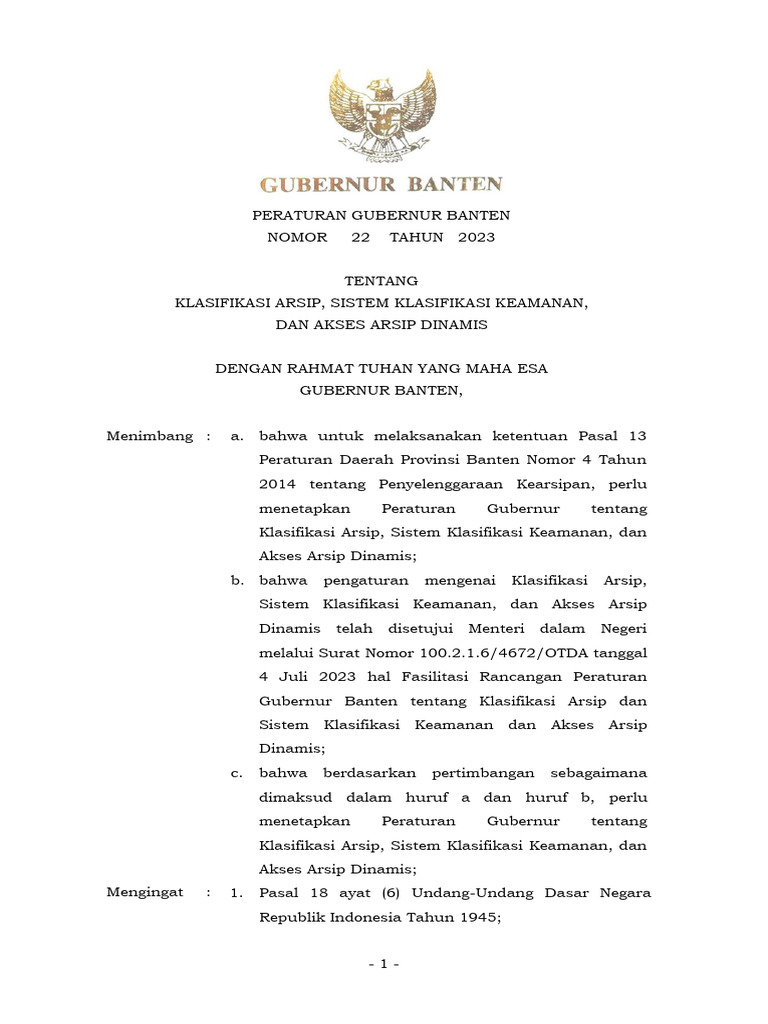 GUBERNUR BANTEN

PERATURAN GUBERNUR BANTEN
NOMOR 22 TAHUN 2023

TENTANG
KLASIFIKASI ARSIP, SISTEM KLASIFIKASI KEAMANAN,
DAN AKSES ARSIP DINAMIS

DENGAN RAHMAT TUHAN YANG MAHA ESA
GUBERNUR BANTEN,

Menimbang : a. bahwa untuk melaksanakan ketentuan Pasal 13 Peraturan Daerah Provinsi Banten Nomor 4 Tahun 2014 tentang Penyelenggaraan Kearsipan, perlu menetapkan Peraturan Gubernur tentang Klasifikasi Arsip, Sistem Klasifikasi Keamanan, dan Akses Arsip Dinamis;

b. bahwa pengaturan mengenai Klasifikasi Arsip, Sistem Klasifikasi Keamanan, dan Akses Arsip Dinamis telah disetujui Menteri dalam Negeri melalui Surat Nomor 100.2.1.6/4672/OTDA tanggal 4 Juli 2023 hal Fasilitasi Rancangan Peraturan Gubernur Banten tentang Klasifikasi Arsip dan Sistem Klasifikasi Keamanan dan Akses Arsip Dinamis;

c. bahwa berdasarkan pertimbangan sebagaimana dimaksud dalam huruf a dan huruf b, perlu menetapkan Peraturan Gubernur tentang Klasifikasi Arsip, Sistem Klasifikasi Keamanan, dan Akses Arsip Dinamis;

Mengingat : 1. Pasal 18 ayat (6) Undang-Undang Dasar Negara Republik Indonesia Tahun 1945;

- 1 -